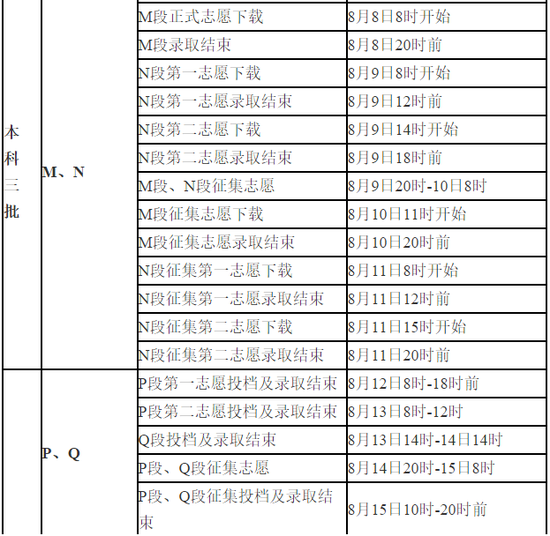 | | | | |
|---|---|---|---|
| 本科三批 | M、N | M段正式志愿下载 | 8月8日8时开始 |
| | | M段录取结束 | 8月8日20时前 |
| | | N段第一志愿下载 | 8月9日8时开始 |
| | | N段第一志愿录取结束 | 8月9日12时前 |
| | | N段第二志愿下载 | 8月9日14时开始 |
| | | N段第二志愿录取结束 | 8月9日18时前 |
| | | M段、N段征集志愿 | 8月9日20时-10日8时 |
| | | M段征集志愿下载 | 8月10日11时开始 |
| | | M段征集志愿录取结束 | 8月10日20时前 |
| | | N段征集第一志愿下载 | 8月11日8时开始 |
| | | N段征集第一志愿录取结束 | 8月11日12时前 |
| | | N段征集第二志愿下载 | 8月11日15时开始 |
| | | N段征集第二志愿录取结束 | 8月11日20时前 |
| | P、Q | P段第一志愿投档及录取结束 | 8月12日8时-18时前 |
| | | P段第二志愿投档及录取结束 | 8月13日8时-12时 |
| | | Q段投档及录取结束 | 8月13日14时-14日14时 |
| | | P段、Q段征集志愿 | 8月14日20时-15日8时 |
| | | P段、Q段征集投档及录取结束 | 8月15日10时-20时前 |